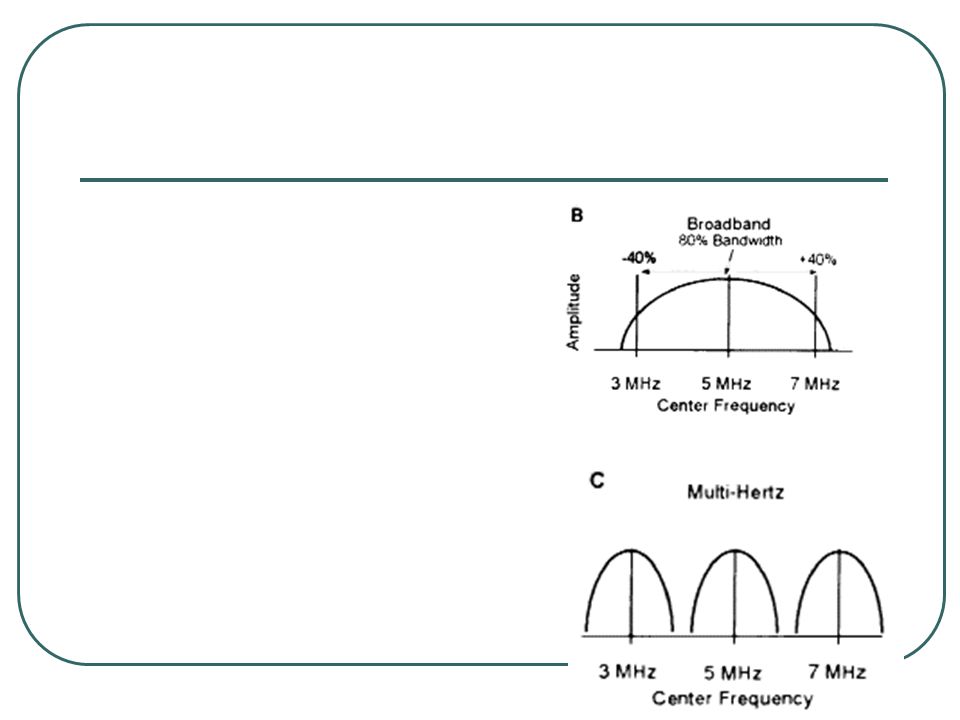 B

Broadband
80% Bandwidth

-40%

+40%

Amplitude

3 MHz

5 MHz

7 MHz

Center Frequency

C

Multi-Hertz

3 MHz

5 MHz

7 MHz

Center Frequency